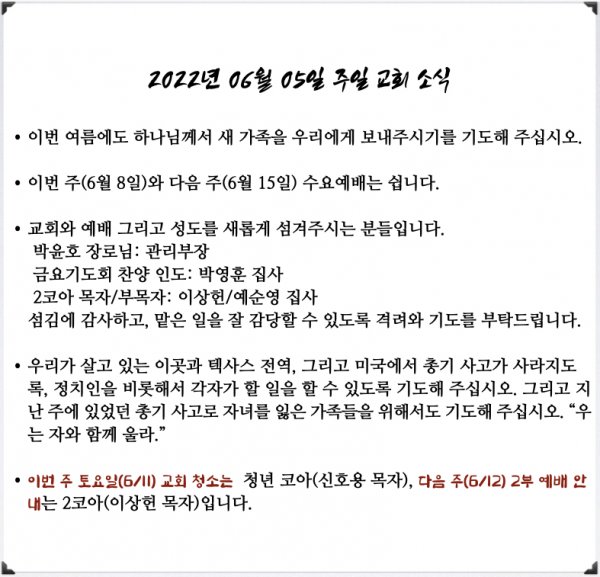 2022년 06월 05일 주일 교회 소식

• 이번 여름에도 하나님께서 새 가족을 우리에게 보내주시기를 기도해 주십시오.

• 이번 주(6월 8일)와 다음 주(6월 15일) 수요예배는 쉽니다.

• 교회와 예배 그리고 성도를 새롭게 섬겨주시는 분들입니다.
박윤호 장로님: 관리부장
금요기도회 찬양 인도: 박영훈 집사
2코아 목자/부목자: 이상헌/예순영 집사
섬김에 감사하고, 맡은 일을 잘 감당할 수 있도록 격려와 기도를 부탁드립니다.

• 우리가 살고 있는 이곳과 텍사스 전역, 그리고 미국에서 총기 사고가 사라지도록, 정치인을 비롯해서 각자가 할 일을 할 수 있도록 기도해 주십시오. 그리고 지난 주에 있었던 총기 사고로 자녀를 잃은 가족들을 위해서도 기도해 주십시오. “우는 자와 함께 울라.”

• 이번 주 토요일(6/11) 교회 청소는 청년 코아(신호용 목자), 다음 주(6/12) 2부 예배 안내는 2코아(이상헌 목자)입니다.